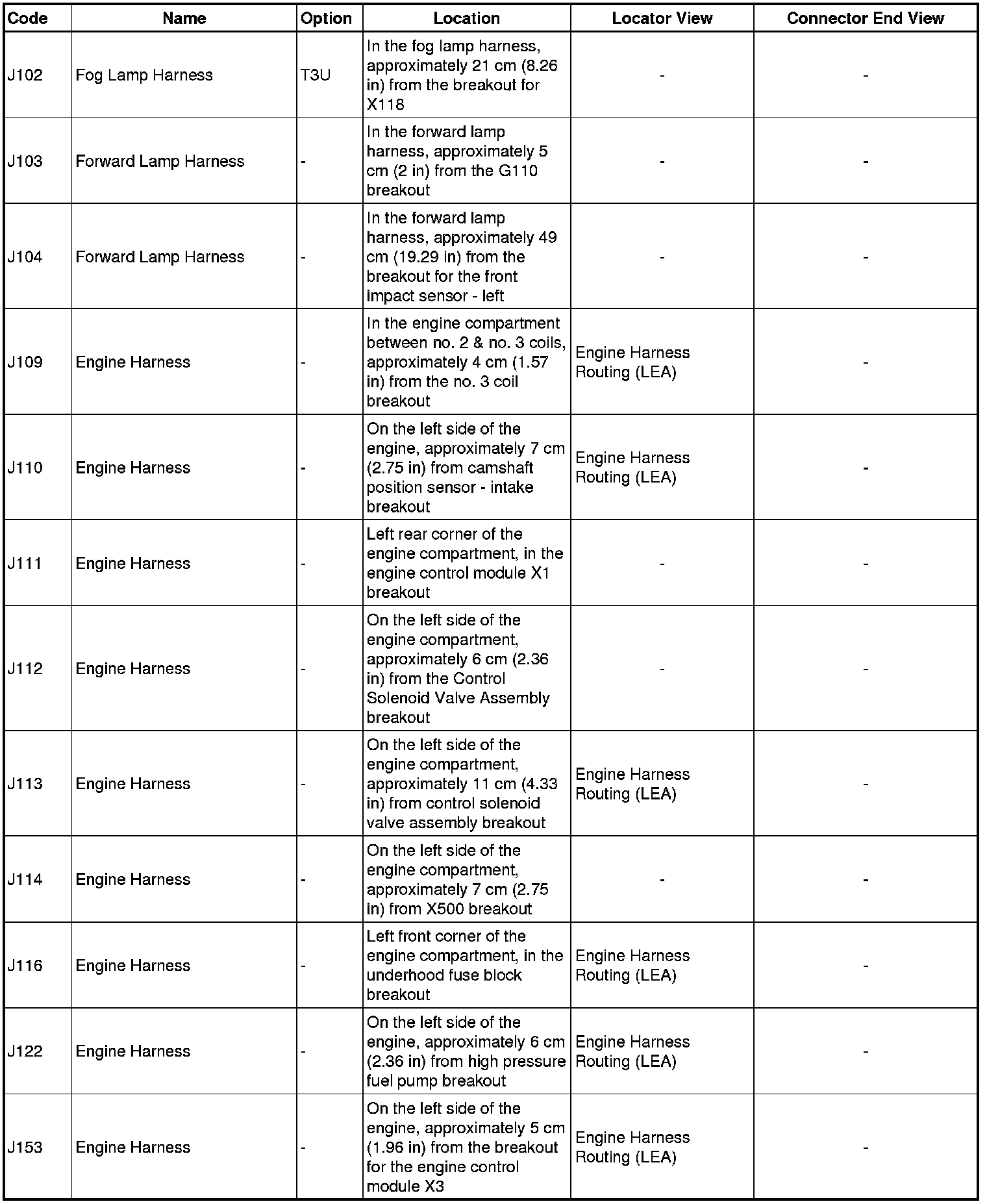 | Code | Name | Option | Location | Locator View | Connector End View |
|---|---|---|---|---|---|
| J102 | Fog Lamp Harness | T3U | In the fog lamp harness, approximately 21 cm (8.26 in) from the breakout for X118 | - | - |
| J103 | Forward Lamp Harness | - | In the forward lamp harness, approximately 5 cm (2 in) from the G110 breakout | - | - |
| J104 | Forward Lamp Harness | - | In the forward lamp harness, approximately 49 cm (19.29 in) from the breakout for the front impact sensor - left | - | - |
| J109 | Engine Harness | - | In the engine compartment between no. 2 & no. 3 coils, approximately 4 cm (1.57 in) from the no. 3 coil breakout | Engine Harness Routing (LEA) | - |
| J110 | Engine Harness | - | On the left side of the engine, approximately 7 cm (2.75 in) from camshaft position sensor - intake breakout | Engine Harness Routing (LEA) | - |
| J111 | Engine Harness | - | Left rear corner of the engine compartment, in the engine control module X1 breakout | - | - |
| J112 | Engine Harness | - | On the left side of the engine compartment, approximately 6 cm (2.36 in) from the Control Solenoid Valve Assembly breakout | - | - |
| J113 | Engine Harness | - | On the left side of the engine compartment, approximately 11 cm (4.33 in) from control solenoid valve assembly breakout | Engine Harness Routing (LEA) | - |
| J114 | Engine Harness | - | On the left side of the engine compartment, approximately 7 cm (2.75 in) from X500 breakout | - | - |
| J116 | Engine Harness | - | Left front corner of the engine compartment, in the underhood fuse block breakout | Engine Harness Routing (LEA) | - |
| J122 | Engine Harness | - | On the left side of the engine, approximately 6 cm (2.36 in) from high pressure fuel pump breakout | Engine Harness Routing (LEA) | - |
| J153 | Engine Harness | - | On the left side of the engine, approximately 5 cm (1.96 in) from the breakout for the engine control module X3 | Engine Harness Routing (LEA) | - |